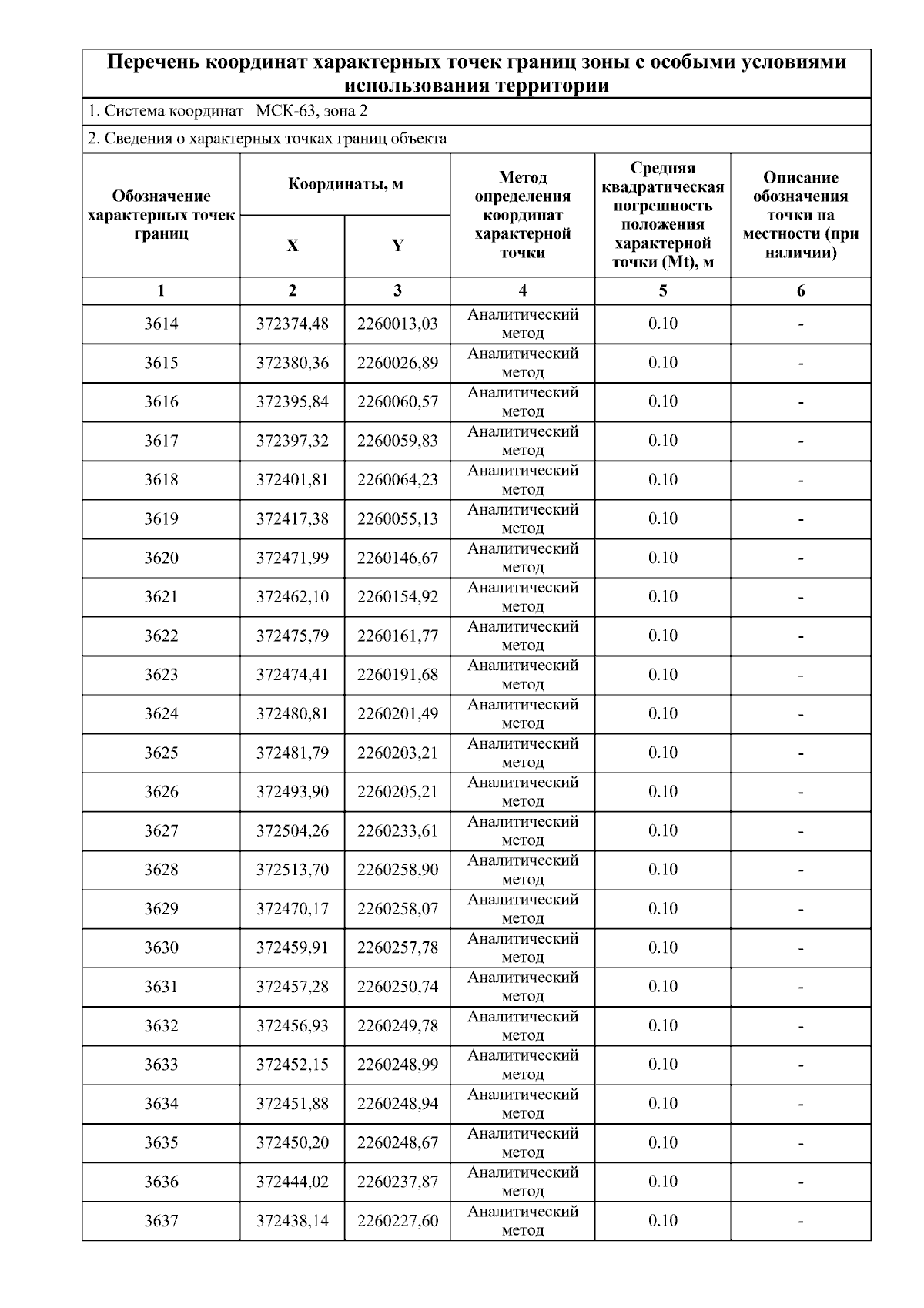 Перечень координат характерных точек границ зоны с особыми условиями использования территории

1. Система координат МСК-63, зона 2

2. Сведения о характерных точках границ объекта

| Обозначение характерных точек границ | Координаты, м X | Координаты, м Y | Метод определения координат характерной точки | Средняя квадратическая погрешность положения характерной точки (Mt), м | Описание обозначения точки на местности (при наличии) |
|---|---|---|---|---|---|
| 1 | 2 | 3 | 4 | 5 | 6 |
| 3614 | 372374,48 | 2260013,03 | Аналитический метод | 0.10 | - |
| 3615 | 372380,36 | 2260026,89 | Аналитический метод | 0.10 | - |
| 3616 | 372395,84 | 2260060,57 | Аналитический метод | 0.10 | - |
| 3617 | 372397,32 | 2260059,83 | Аналитический метод | 0.10 | - |
| 3618 | 372401,81 | 2260064,23 | Аналитический метод | 0.10 | - |
| 3619 | 372417,38 | 2260055,13 | Аналитический метод | 0.10 | - |
| 3620 | 372471,99 | 2260146,67 | Аналитический метод | 0.10 | - |
| 3621 | 372462,10 | 2260154,92 | Аналитический метод | 0.10 | - |
| 3622 | 372475,79 | 2260161,77 | Аналитический метод | 0.10 | - |
| 3623 | 372474,41 | 2260191,68 | Аналитический метод | 0.10 | - |
| 3624 | 372480,81 | 2260201,49 | Аналитический метод | 0.10 | - |
| 3625 | 372481,79 | 2260203,21 | Аналитический метод | 0.10 | - |
| 3626 | 372493,90 | 2260205,21 | Аналитический метод | 0.10 | - |
| 3627 | 372504,26 | 2260233,61 | Аналитический метод | 0.10 | - |
| 3628 | 372513,70 | 2260258,90 | Аналитический метод | 0.10 | - |
| 3629 | 372470,17 | 2260258,07 | Аналитический метод | 0.10 | - |
| 3630 | 372459,91 | 2260257,78 | Аналитический метод | 0.10 | - |
| 3631 | 372457,28 | 2260250,74 | Аналитический метод | 0.10 | - |
| 3632 | 372456,93 | 2260249,78 | Аналитический метод | 0.10 | - |
| 3633 | 372452,15 | 2260248,99 | Аналитический метод | 0.10 | - |
| 3634 | 372451,88 | 2260248,94 | Аналитический метод | 0.10 | - |
| 3635 | 372450,20 | 2260248,67 | Аналитический метод | 0.10 | - |
| 3636 | 372444,02 | 2260237,87 | Аналитический метод | 0.10 | - |
| 3637 | 372438,14 | 2260227,60 | Аналитический метод | 0.10 | - |